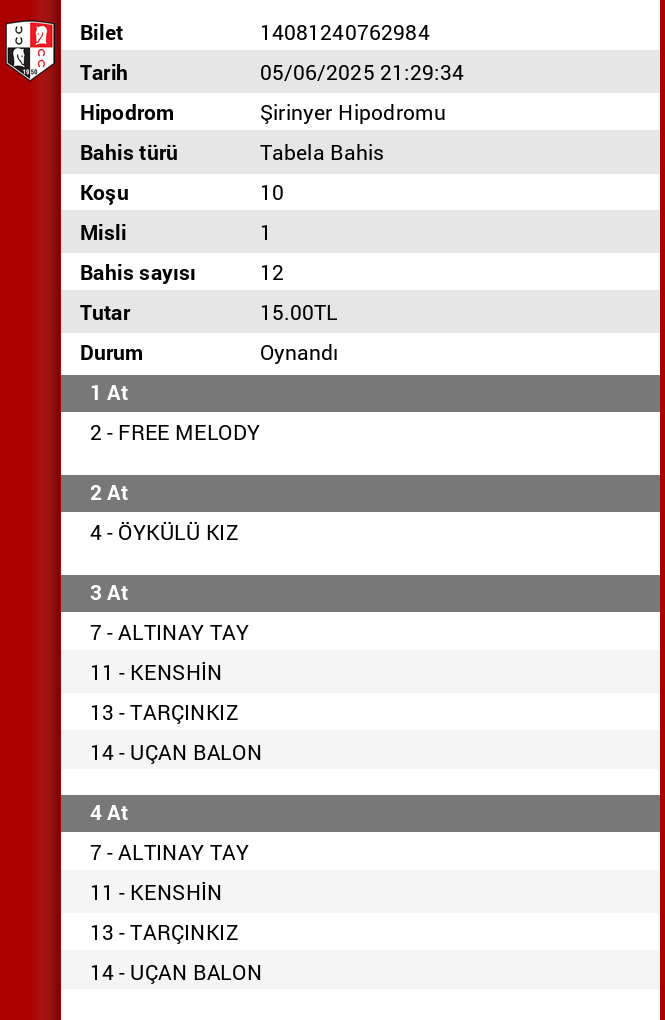 | Bilet | 14081240762984 |
|---|---|
| Tarih | 05/06/2025 21:29:34 |
| Hipodrom | Şirinyer Hipodromu |
| Bahis türü | Tabela Bahis |
| Koşu | 10 |
| Misli | 1 |
| Bahis sayısı | 12 |
| Tutar | 15.00TL |
| Durum | Oynandı |

1 At

2 - FREE MELODY

2 At

4 - ÖYKÜLÜ KIZ

3 At

7 - ALTINAY TAY
11 - KENSHİN
13 - TARÇINKIZ
14 - UÇAN BALON

4 At

7 - ALTINAY TAY
11 - KENSHİN
13 - TARÇINKIZ
14 - UÇAN BALON